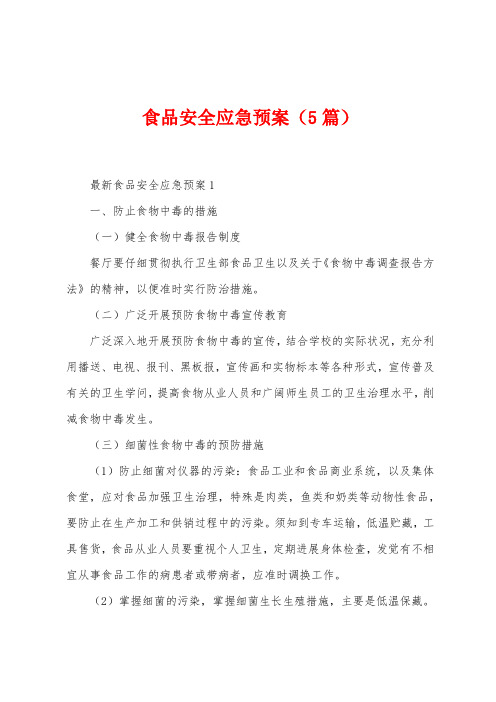 食品安全应急预案（5篇）

最新食品安全应急预案1

一、防止食物中毒的措施

（一）健全食物中毒报告制度

餐厅要仔细贯彻执行卫生部食品卫生以及关于《食物中毒调查报告方法》的精神，以便准时实行防治措施。

（二）广泛开展预防食物中毒宣传教育

广泛深入地开展预防食物中毒的宣传，结合学校的实际状况，充分利用播送、电视、报刊、黑板报，宣传画和实物标本等各种形式，宣传普及有关的卫生学问，提高食物从业人员和广阔师生员工的卫生治理水平，削减食物中毒发生。

（三）细菌性食物中毒的预防措施

（1）防止细菌对仪器的污染：食品工业和食品商业系统，以及集体食堂，应对食品加强卫生治理，特殊是肉类，鱼类和奶类等动物性食品，要防止在生产加工和供销过程中的污染。须知到专车运输，低温贮藏，工具售货，食品从业人员要重视个人卫生，定期进展身体检查，发觉有不相宜从事食品工作的病患者或带病者，应准时调换工作。

（2）掌握细菌的污染，掌握细菌生长生殖措施，主要是低温保藏。